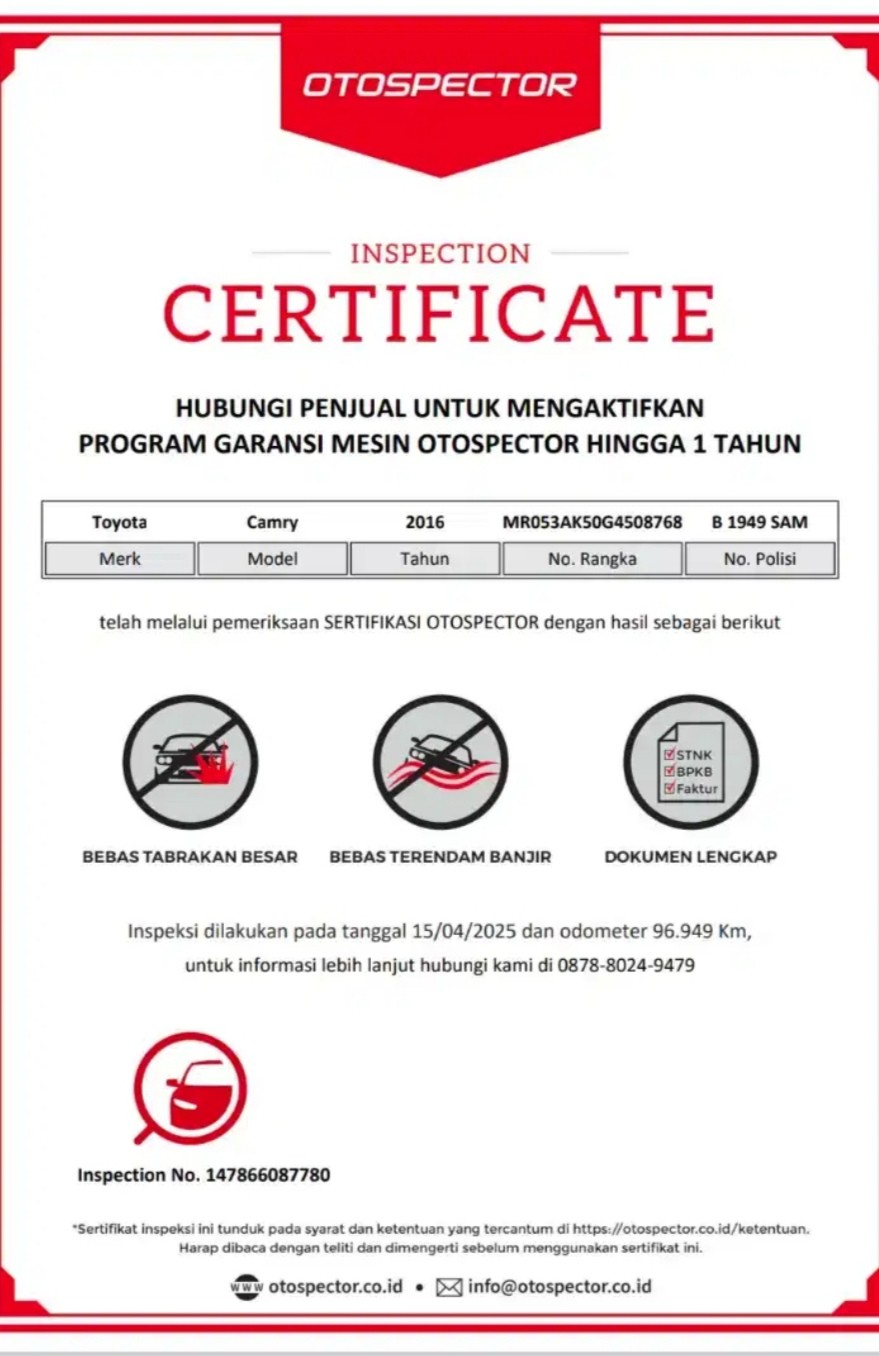 OTOSPECTOR

INSPECTION
CERTIFICATE

HUBUNGI PENJUAL UNTUK MENGAKTIFKAN
PROGRAM GARANSI MESIN OTOSPECTOR HINGGA 1 TAHUN

| Toyota | Camry | 2016 | MR053AK50G4508768 | B 1949 SAM |
|---|---|---|---|---|
| Merk | Model | Tahun | No. Rangka | No. Polisi |

telah melalui pemeriksaan SERTIFIKASI OTOSPECTOR dengan hasil sebagai berikut

STNK
BPKB
Faktur

BEBAS TABRAKAN BESAR

BEBAS TERENDAM BANJIR

DOKUMEN LENGKAP

Inspeksi dilakukan pada tanggal 15/04/2025 dan odometer 96.949 Km,
untuk informasi lebih lanjut hubungi kami di 0878-8024-9479

Inspection No. 147866087780

*Sertifikat inspeksi ini tunduk pada syarat dan ketentuan yang tercantum di https://otospector.co.id/ketentuan.
Harap dibaca dengan teliti dan dimengerti sebelum menggunakan sertifikat ini.

www otospector.co.id • info@otospector.co.id